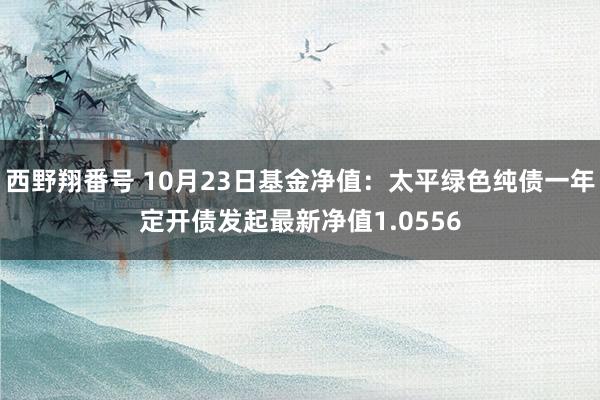 西野翔番号 10月23日基金净值：太平绿色纯债一年定开债发起最新净值1.0556